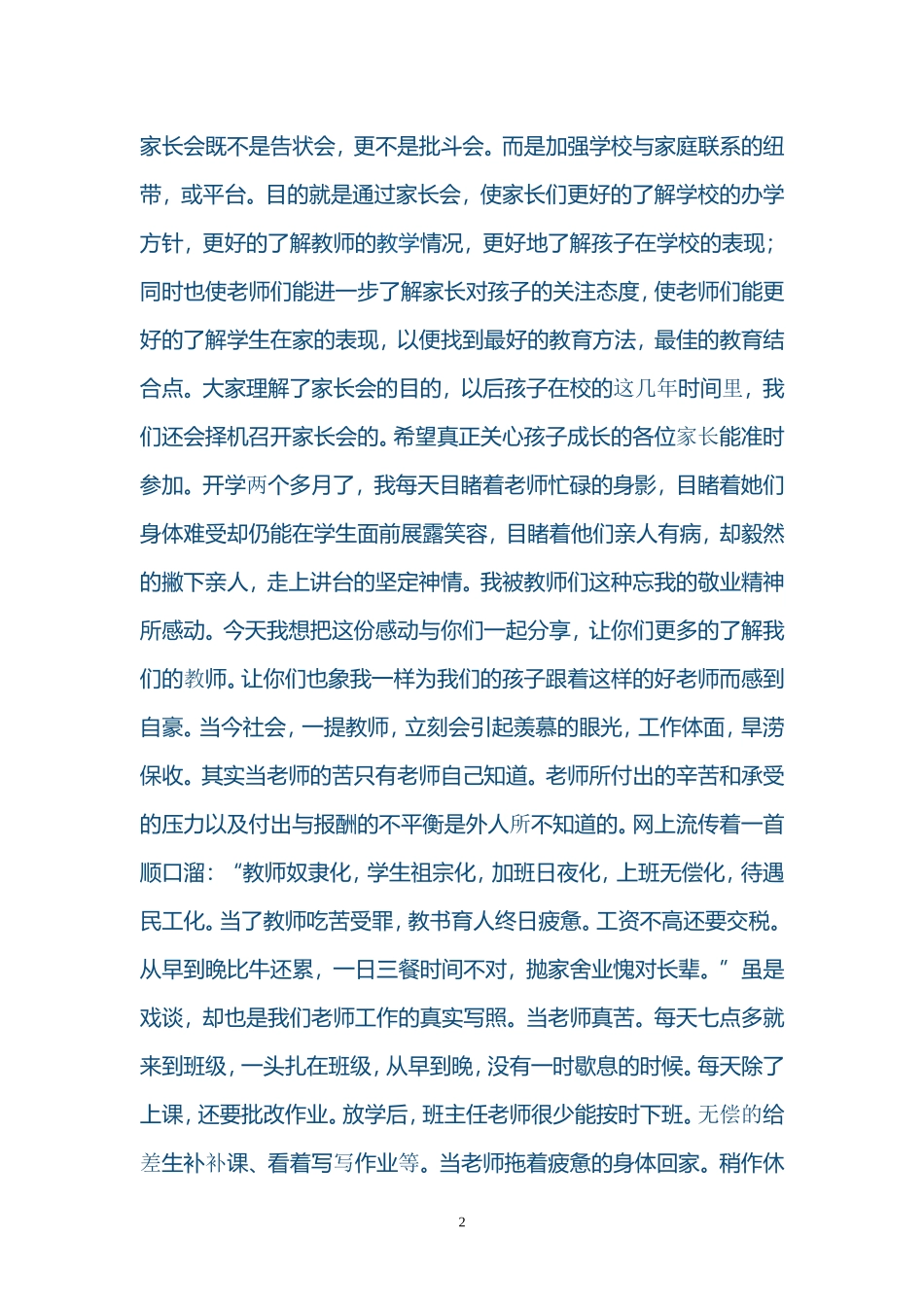 家长会既不是告状会，更不是批斗会。而是加强学校与家庭联系的纽带，或平台。目的就是通过家长会，使家长们更好的了解学校的办学方针，更好的了解教师的教学情况，更好地了解孩子在学校的表现；同时也使老师们能进一步了解家长对孩子的关注态度，使老师们能更好的了解学生在家的表现，以便找到最好的教育方法，最佳的教育结合点。大家理解了家长会的目的，以后孩子在校的这几年时间里，我们还会择机召开家长会的。希望真正关心孩子成长的各位家长能准时参加。开学两个多月了，我每天目睹着老师忙碌的身影，目睹着她们身体难受却仍能在学生面前展露笑容，目睹着他们亲人有病，却毅然的撇下亲人，走上讲台的坚定神情。我被教师们这种忘我的敬业精神所感动。今天我想把这份感动与你们一起分享，让你们更多的了解我们的教师。让你们也象我一样为我们的孩子跟着这样的好老师而感到自豪。当今社会，一提教师，立刻会引起羡慕的眼光，工作体面，旱涝保收。其实当老师的苦只有老师自己知道。老师所付出的辛苦和承受的压力以及付出与报酬的不平衡是外人所不知道的。网上流传着一首顺口溜：“教师奴隶化，学生祖宗化，加班日夜化，上班无偿化，待遇民工化。当了教师吃苦受罪，教书育人终日疲惫。工资不高还要交税。从早到晚比牛还累，一日三餐时间不对，抛家舍业愧对长辈。”虽是戏谈，却也是我们老师工作的真实写照。当老师真苦。每天七点多就来到班级，一头扎在班级，从早到晚，没有一时歇息的时候。每天除了上课，还要批改作业。放学后，班主任老师很少能按时下班。无偿的给差生补补课、看着写写作业等。当老师拖着疲惫的身体回家。稍作休

2